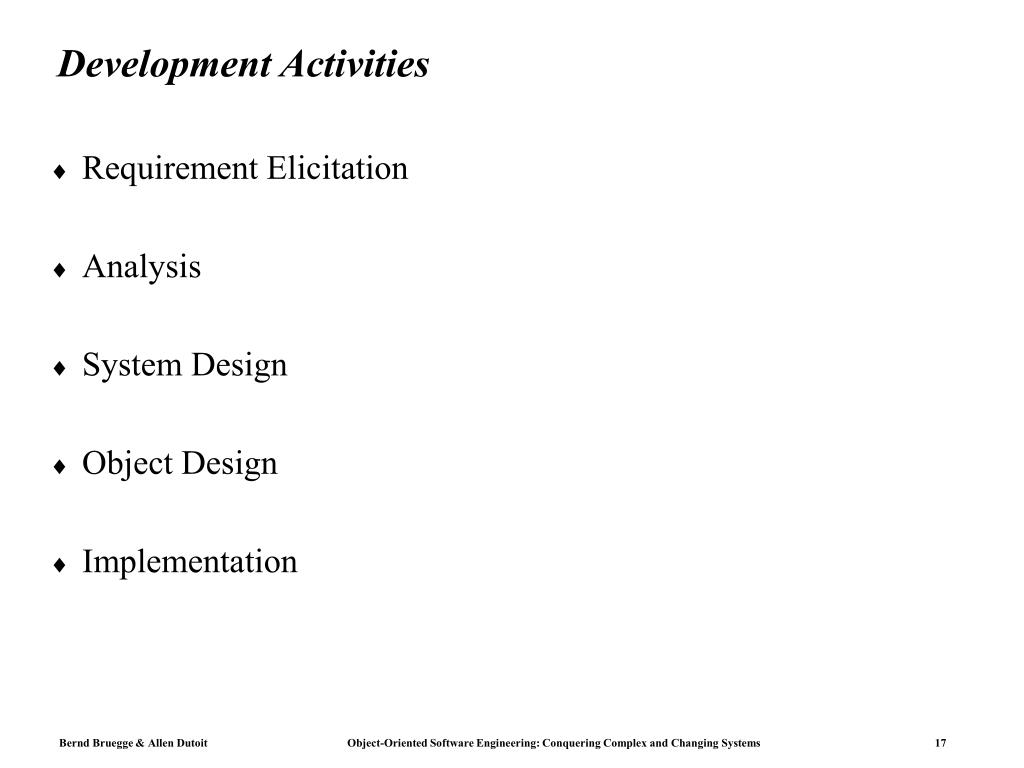 Development Activities

♦ Requirement Elicitation

♦ Analysis

♦ System Design

♦ Object Design

♦ Implementation

Bernd Bruegge & Allen Dutoit    Object-Oriented Software Engineering: Conquering Complex and Changing Systems    17